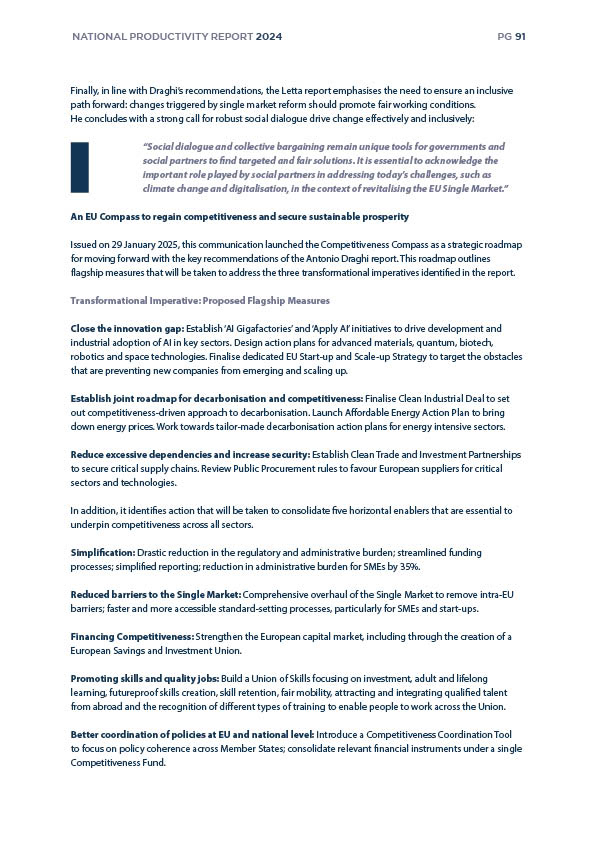 NATIONAL PRODUCTIVITY REPORT 2024

PG 91

Finally, in line with Draghi's recommendations, the Letta report emphasises the need to ensure an inclusive path forward: changes triggered by single market reform should promote fair working conditions. He concludes with a strong call for robust social dialogue drive change effectively and inclusively:

"Social dialogue and collective bargaining remain unique tools for governments and social partners to find targeted and fair solutions. It is essential to acknowledge the important role played by social partners in addressing today's challenges, such as climate change and digitalisation, in the context of revitalising the EU Single Market."

An EU Compass to regain competitiveness and secure sustainable prosperity

Issued on 29 January 2025, this communication launched the Competitiveness Compass as a strategic roadmap for moving forward with the key recommendations of the Antonio Draghi report. This roadmap outlines flagship measures that will be taken to address the three transformational imperatives identified in the report.

Transformational Imperative: Proposed Flagship Measures

Close the innovation gap: Establish 'AI Gigafactories' and 'Apply AI' initiatives to drive development and industrial adoption of AI in key sectors. Design action plans for advanced materials, quantum, biotech, robotics and space technologies. Finalise dedicated EU Start-up and Scale-up Strategy to target the obstacles that are preventing new companies from emerging and scaling up.

Establish joint roadmap for decarbonisation and competitiveness: Finalise Clean Industrial Deal to set out competitiveness-driven approach to decarbonisation. Launch Affordable Energy Action Plan to bring down energy prices. Work towards tailor-made decarbonisation action plans for energy intensive sectors.

Reduce excessive dependencies and increase security: Establish Clean Trade and Investment Partnerships to secure critical supply chains. Review Public Procurement rules to favour European suppliers for critical sectors and technologies.

In addition, it identifies action that will be taken to consolidate five horizontal enablers that are essential to underpin competitiveness across all sectors.

Simplification: Drastic reduction in the regulatory and administrative burden; streamlined funding processes; simplified reporting; reduction in administrative burden for SMEs by 35%.

Reduced barriers to the Single Market: Comprehensive overhaul of the Single Market to remove intra-EU barriers; faster and more accessible standard-setting processes, particularly for SMEs and start-ups.

Financing Competitiveness: Strengthen the European capital market, including through the creation of a European Savings and Investment Union.

Promoting skills and quality jobs: Build a Union of Skills focusing on investment, adult and lifelong learning, futureproof skills creation, skill retention, fair mobility, attracting and integrating qualified talent from abroad and the recognition of different types of training to enable people to work across the Union.

Better coordination of policies at EU and national level: Introduce a Competitiveness Coordination Tool to focus on policy coherence across Member States; consolidate relevant financial instruments under a single Competitiveness Fund.